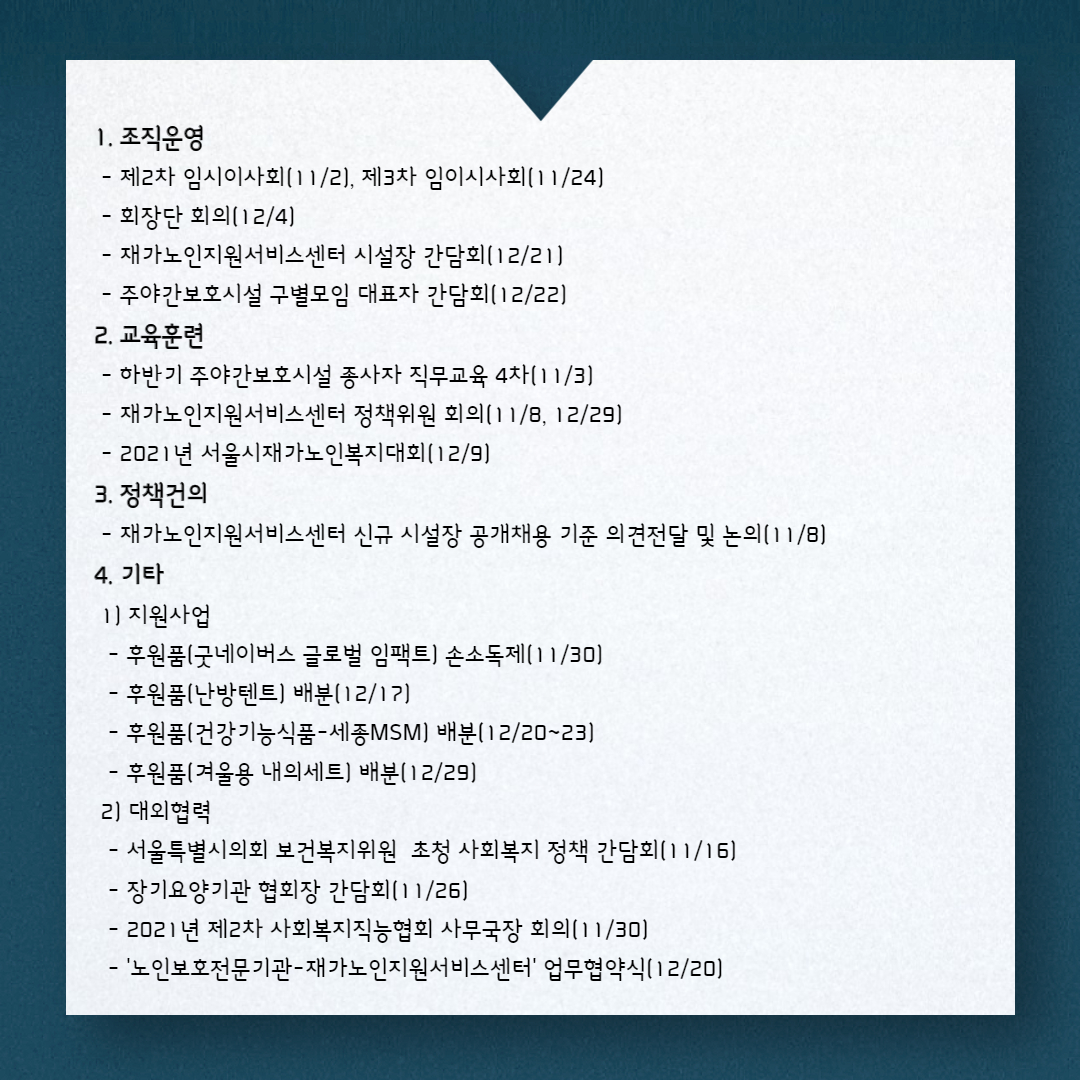 1. 조직운영
- 제2차 임시이사회(11/2), 제3차 임이시사회(11/24)
- 회장단 회의(12/4)
- 재가노인지원서비스센터 시설장 간담회(12/21)
- 주야간보호시설 구별모임 대표자 간담회(12/22)

2. 교육훈련
- 하반기 주야간보호시설 종사자 직무교육 4차(11/3)
- 재가노인지원서비스센터 정책위원 회의(11/8, 12/29)
- 2021년 서울시재가노인복지대회(12/9)

3. 정책건의
- 재가노인지원서비스센터 신규 시설장 공개채용 기준 의견전달 및 논의(11/8)

4. 기타
1) 지원사업
- 후원품(굿네이버스 글로벌 임팩트) 손소독제(11/30)
- 후원품(난방텐트) 배분(12/17)
- 후원품(건강기능식품-세종MSM) 배분(12/20~23)
- 후원품(겨울용 내의세트) 배분(12/29)
2) 대외협력
- 서울특별시의회 보건복지위원 초청 사회복지 정책 간담회(11/16)
- 장기요양기관 협회장 간담회(11/26)
- 2021년 제2차 사회복지직능협회 사무국장 회의(11/30)
- '노인보호전문기관-재가노인지원서비스센터' 업무협약식(12/20)